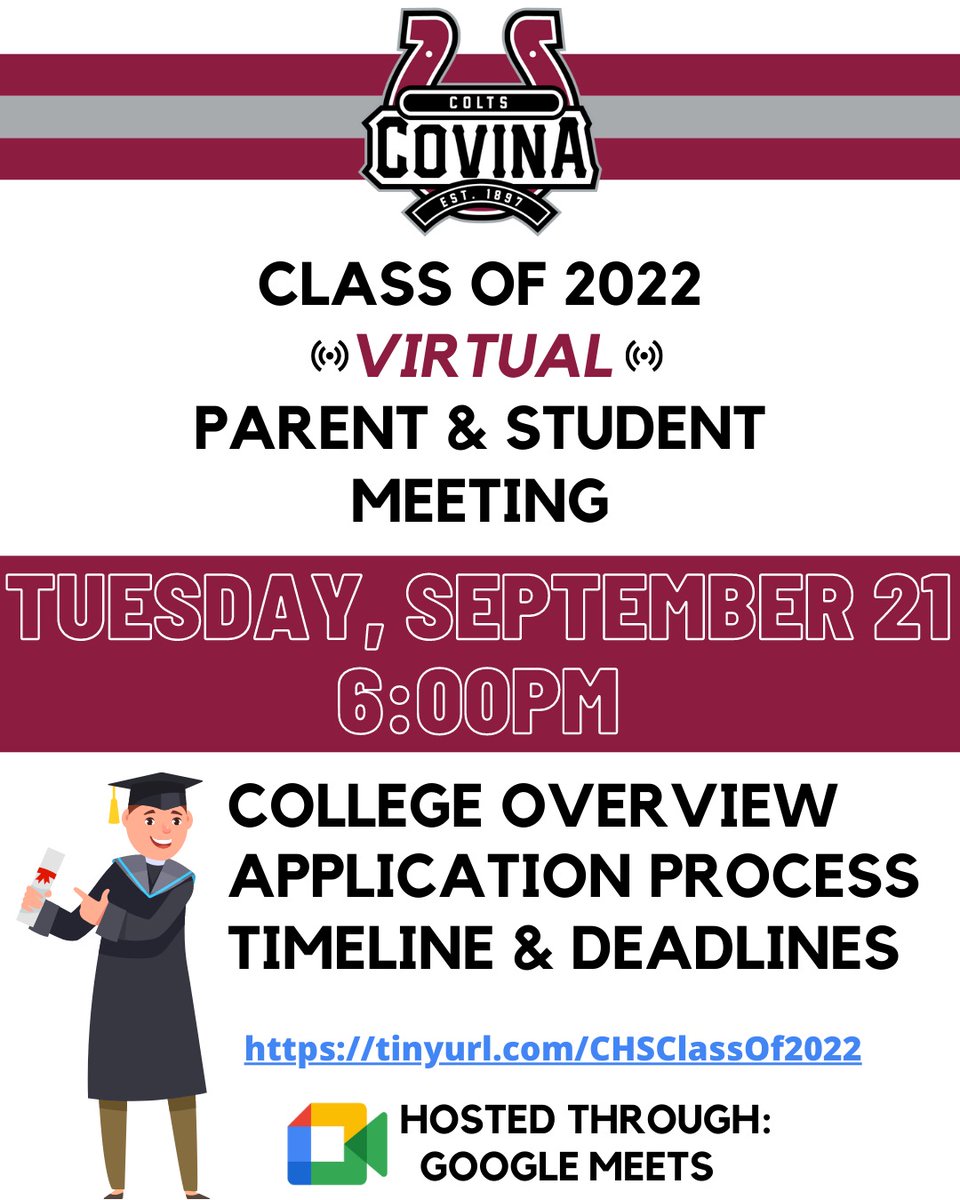 COLTS
COVINA
EST. 1897

CLASS OF 2022
VIRTUAL
PARENT & STUDENT MEETING

TUESDAY, SEPTEMBER 21
6:00PM

COLLEGE OVERVIEW
APPLICATION PROCESS
TIMELINE & DEADLINES

https://tinyurl.com/CHSClassOf2022

HOSTED THROUGH:
GOOGLE MEETS